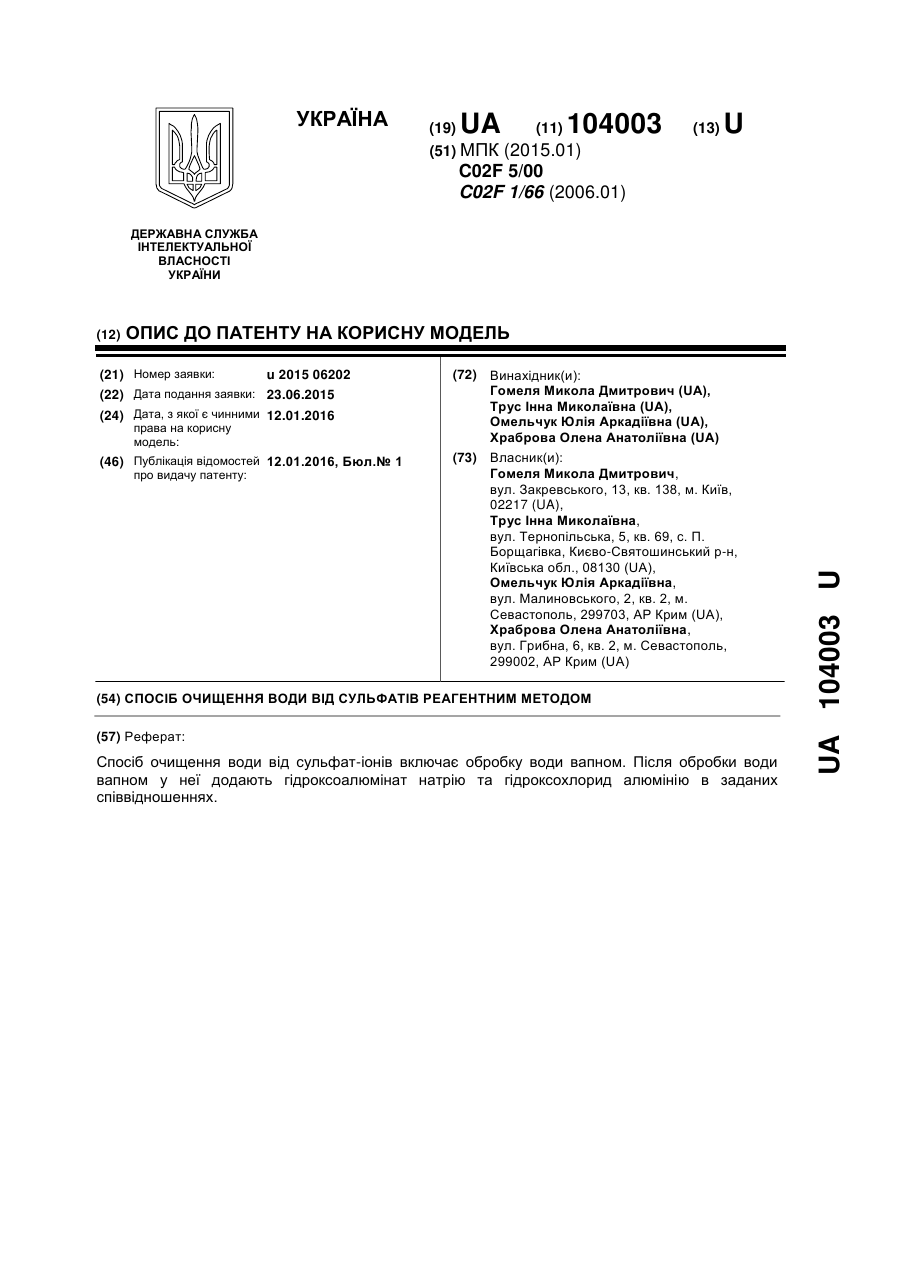 УКРАЇНА

(19) UA (11) 104003 (13) U

(51) МПК (2015.01)
C02F 5/00
C02F 1/66 (2006.01)

ДЕРЖАВНА СЛУЖБА
ІНТЕЛЕКТУАЛЬНОЇ
ВЛАСНОСТІ
УКРАЇНИ

(12) ОПИС ДО ПАТЕНТУ НА КОРИСНУ МОДЕЛЬ

(21) Номер заявки: u 2015 06202
(22) Дата подання заявки: 23.06.2015
(24) Дата, з якої є чинними права на корисну модель: 12.01.2016
(46) Публікація відомостей про видачу патенту: 12.01.2016, Бюл.№ 1

(72) Винахідник(и):
Гомеля Микола Дмитрович (UA),
Трус Інна Миколаївна (UA),
Омельчук Юлія Аркадіївна (UA),
Храброва Олена Анатоліївна (UA)

(73) Власник(и):
Гомеля Микола Дмитрович,
вул. Закревського, 13, кв. 138, м. Київ, 02217 (UA),
Трус Інна Миколаївна,
вул. Тернопільська, 5, кв. 69, с. П. Борщагівка, Києво-Святошинський р-н, Київська обл., 08130 (UA),
Омельчук Юлія Аркадіївна,
вул. Малиновського, 2, кв. 2, м. Севастополь, 299703, АР Крим (UA),
Храброва Олена Анатоліївна,
вул. Грибна, 6, кв. 2, м. Севастополь, 299002, АР Крим (UA)

(54) СПОСІБ ОЧИЩЕННЯ ВОДИ ВІД СУЛЬФАТІВ РЕАГЕНТНИМ МЕТОДОМ

(57) Реферат:

Спосіб очищення води від сульфат-іонів включає обробку води вапном. Після обробки води вапном у неї додають гідроксоалюмінат натрію та гідроксохлорид алюмінію в заданих співвідношеннях.

UA 104003 U